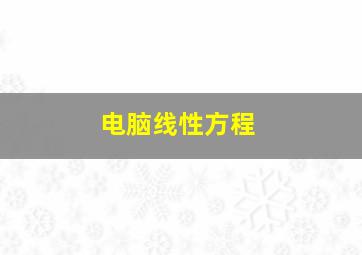 电脑线性方程